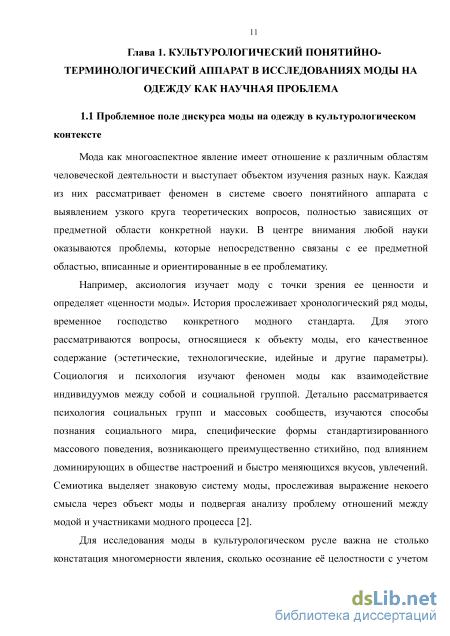 11

Глава 1. КУЛЬТУРОЛОГИЧЕСКИЙ ПОНЯТИЙНО-ТЕРМИНОЛОГИЧЕСКИЙ АППАРАТ В ИССЛЕДОВАНИЯХ МОДЫ НА ОДЕЖДУ КАК НАУЧНАЯ ПРОБЛЕМА

1.1 Проблемное поле дискурса моды на одежду в культурологическом контексте

Мода как многоаспектное явление имеет отношение к различным областям человеческой деятельности и выступает объектом изучения разных наук. Каждая из них рассматривает феномен в системе своего понятийного аппарата с выявлением узкого круга теоретических вопросов, полностью зависящих от предметной области конкретной науки. В центре внимания любой науки оказываются проблемы, которые непосредственно связаны с ее предметной областью, вписанные и ориентированные в ее проблематику.

Например, аксиология изучает моду с точки зрения ее ценности и определяет «ценности моды». История прослеживает хронологический ряд моды, временное господство конкретного модного стандарта. Для этого рассматриваются вопросы, относящиеся к объекту моды, его качественное содержание (эстетические, технологические, идейные и другие параметры). Социология и психология изучают феномен моды как взаимодействие индивидуумов между собой и социальной группой. Детально рассматривается психология социальных групп и массовых сообществ, изучаются способы познания социального мира, специфические формы стандартизированного массового поведения, возникающего преимущественно стихийно, под влиянием доминирующих в обществе настроений и быстро меняющихся вкусов, увлечений. Семиотика выделяет знаковую систему моды, прослеживая выражение некоего смысла через объект моды и подвергая анализу проблему отношений между модой и участниками модного процесса [2].

Для исследования моды в культурологическом русле важна не столько констатация многомерности явления, сколько осознание её целостности с учетом

dsLib.net
библиотека диссертаций